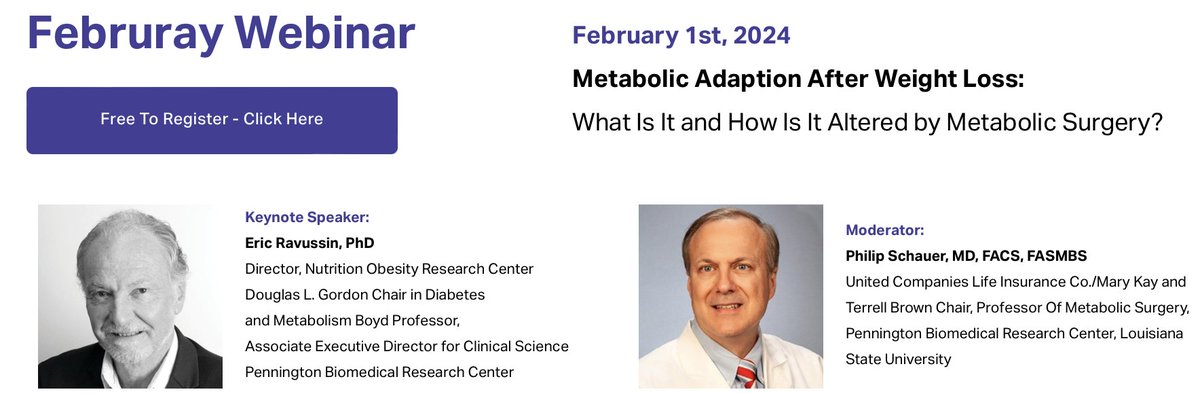 Februray Webinar

Free To Register - Click Here

February 1st, 2024

Metabolic Adaption After Weight Loss:

What Is It and How Is It Altered by Metabolic Surgery?

Keynote Speaker:
Eric Ravussin, PhD
Director, Nutrition Obesity Research Center
Douglas L. Gordon Chair in Diabetes and Metabolism Boyd Professor,
Associate Executive Director for Clinical Science
Pennington Biomedical Research Center

Moderator:
Philip Schauer, MD, FACS, FASMBS
United Companies Life Insurance Co./Mary Kay and Terrell Brown Chair, Professor Of Metabolic Surgery, Pennington Biomedical Research Center, Louisiana State University